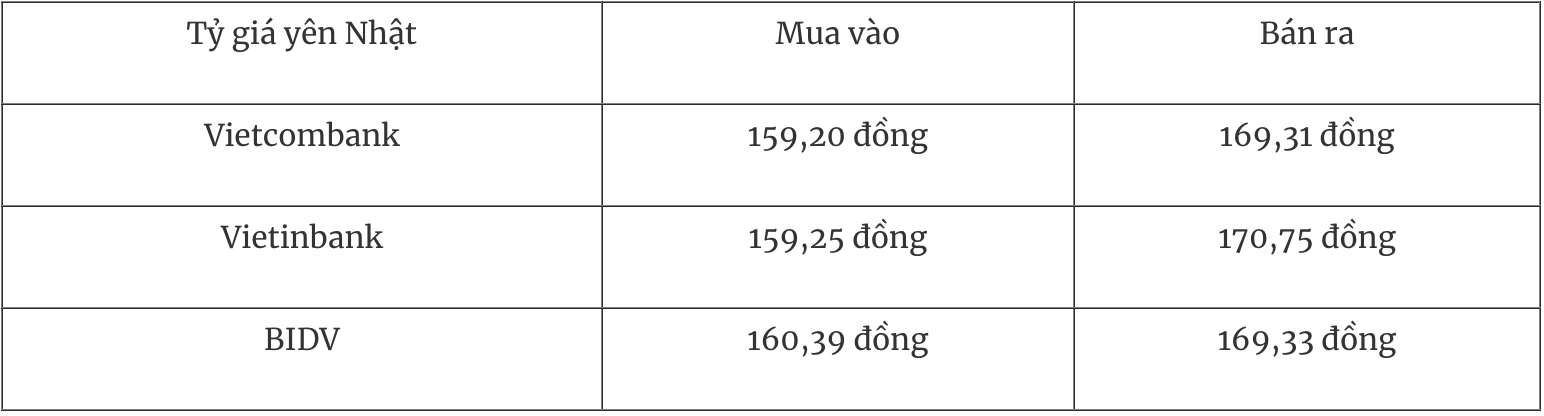 | Tỷ giá yên Nhật | Mua vào | Bán ra |
|---|---|---|
| Vietcombank | 159,20 đồng | 169,31 đồng |
| Vietinbank | 159,25 đồng | 170,75 đồng |
| BIDV | 160,39 đồng | 169,33 đồng |